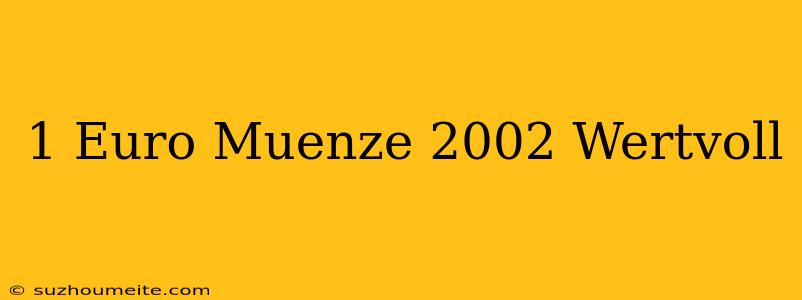 1 Euro Muenze 2002 Wertvoll

© suzhoumeite.com